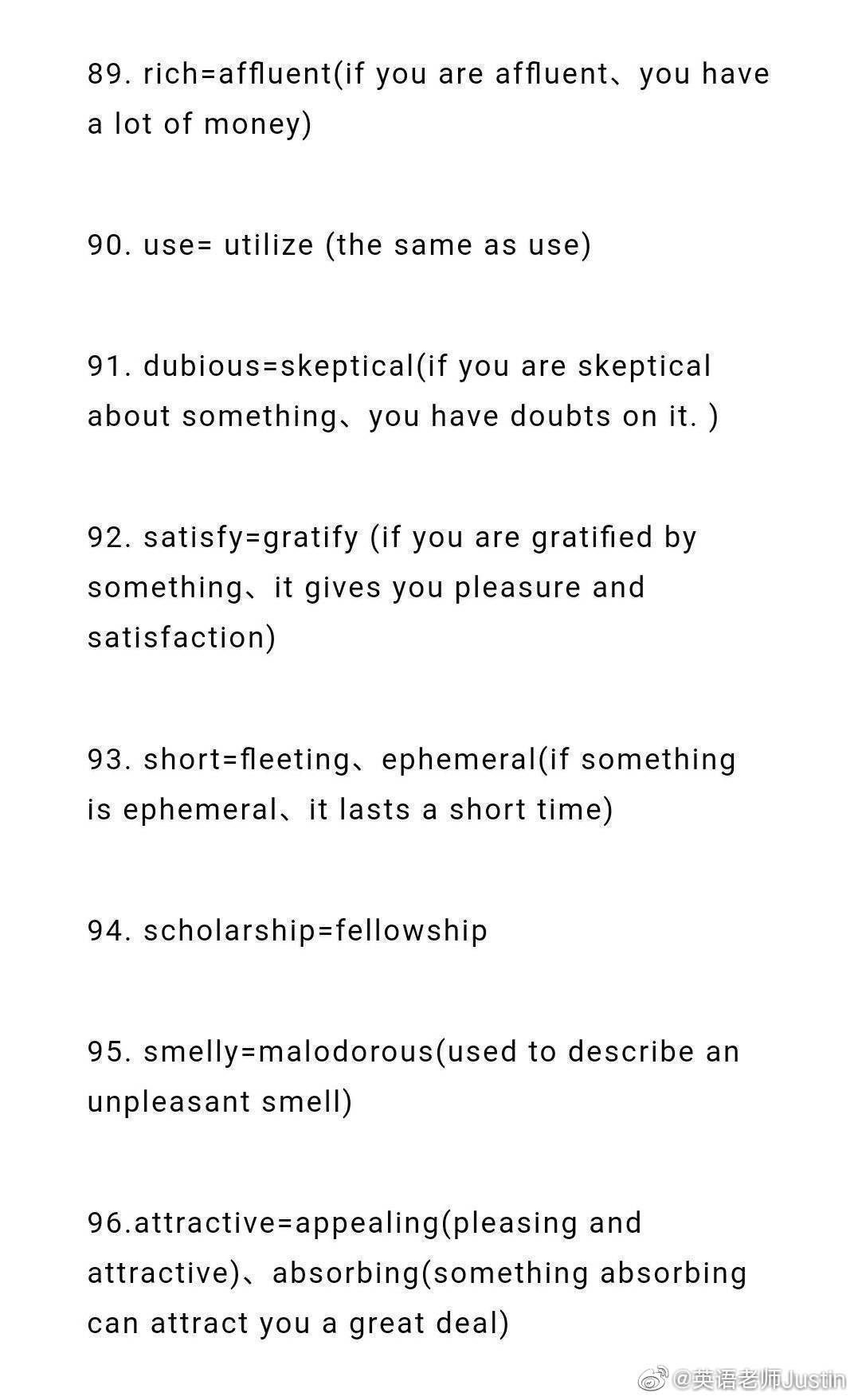 89. rich=affluent(if you are affluent、you have a lot of money)

90. use= utilize (the same as use)

91. dubious=skeptical(if you are skeptical about something、you have doubts on it. )

92. satisfy=gratify (if you are gratified by something、it gives you pleasure and satisfaction)

93. short=fleeting、ephemeral(if something is ephemeral、it lasts a short time)

94. scholarship=fellowship

95. smelly=malodorous(used to describe an unpleasant smell)

96.attractive=appealing(pleasing and attractive)、absorbing(something absorbing can attract you a great deal)

@英语老师Justin